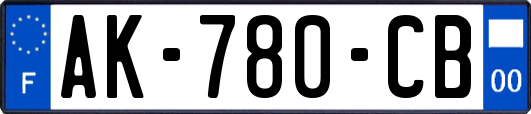 F
AK-780-CB
00